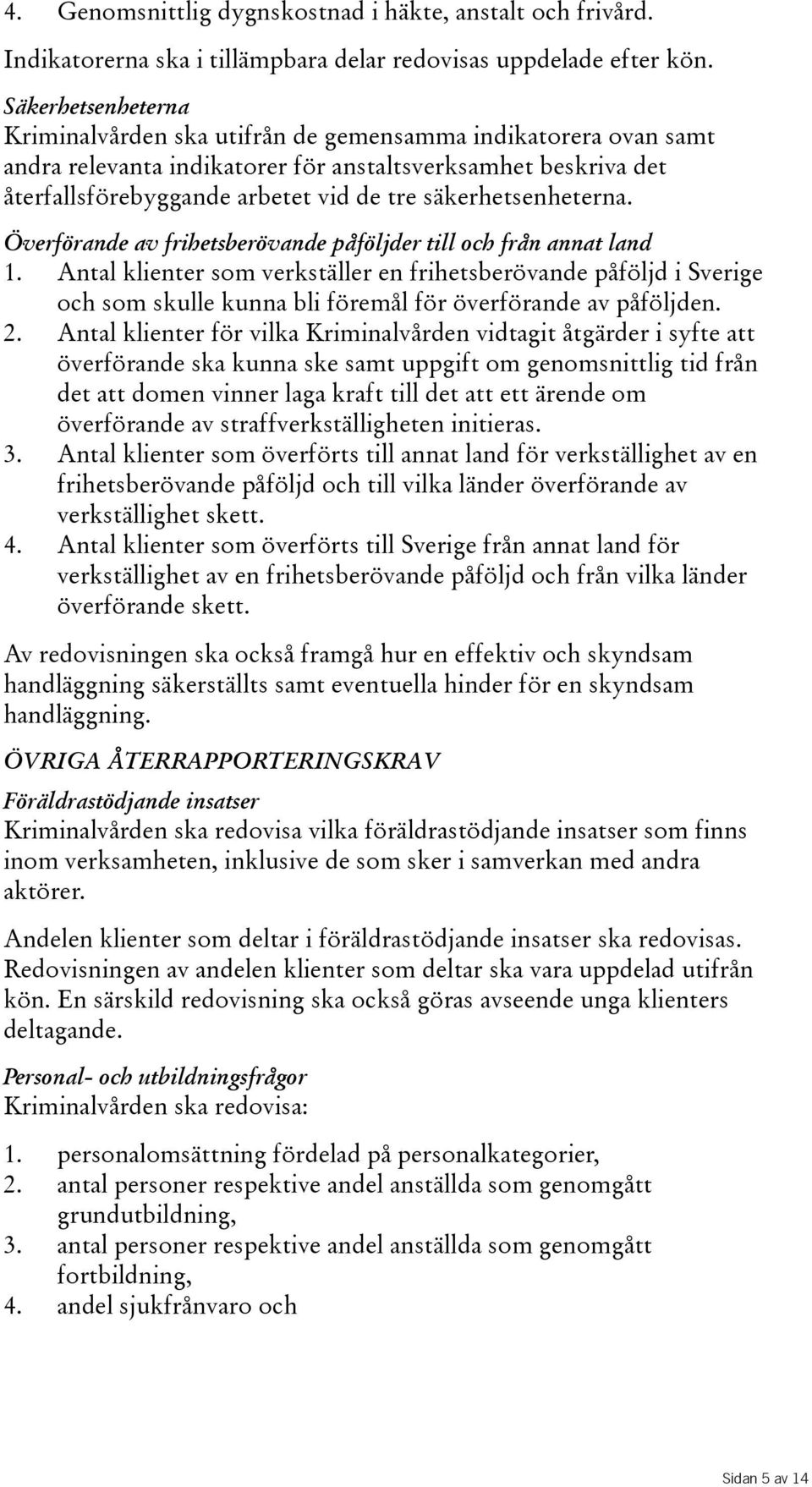 4. Genomsnittlig dygnskostnad i häkte, anstalt och frivård.

Indikatorerna ska i tillämpbara delar redovisas uppdelade efter kön.

Säkerhetsenheterna
Kriminalvården ska utifrån de gemensamma indikatorera ovan samt andra relevanta indikatorer för anstaltsverksamhet beskriva det återfallsförebyggande arbetet vid de tre säkerhetsenheterna.

Överförande av frihetsberövande påföljder till och från annat land
1. Antal klienter som verkställer en frihetsberövande påföljd i Sverige och som skulle kunna bli föremål för överförande av påföljden.
2. Antal klienter för vilka Kriminalvården vidtagit åtgärder i syfte att överförande ska kunna ske samt uppgift om genomsnittlig tid från det att domen vinner laga kraft till det att ett ärende om överförande av straffverkställigheten initieras.
3. Antal klienter som överförts till annat land för verkställighet av en frihetsberövande påföljd och till vilka länder överförande av verkställighet skett.
4. Antal klienter som överförts till Sverige från annat land för verkställighet av en frihetsberövande påföljd och från vilka länder överförande skett.

Av redovisningen ska också framgå hur en effektiv och skyndsam handläggning säkerställts samt eventuella hinder för en skyndsam handläggning.

ÖVRIGA ÅTERRAPPORTERINGSKRAV

Föräldrastödjande insatser
Kriminalvården ska redovisa vilka föräldrastödjande insatser som finns inom verksamheten, inklusive de som sker i samverkan med andra aktörer.

Andelen klienter som deltar i föräldrastödjande insatser ska redovisas. Redovisningen av andelen klienter som deltar ska vara uppdelad utifrån kön. En särskild redovisning ska också göras avseende unga klienters deltagande.

Personal- och utbildningsfrågor
Kriminalvården ska redovisa:

1. personalomsättning fördelad på personalkategorier,
2. antal personer respektive andel anställda som genomgått grundutbildning,
3. antal personer respektive andel anställda som genomgått fortbildning,
4. andel sjukfrånvaro och

Sidan 5 av 14